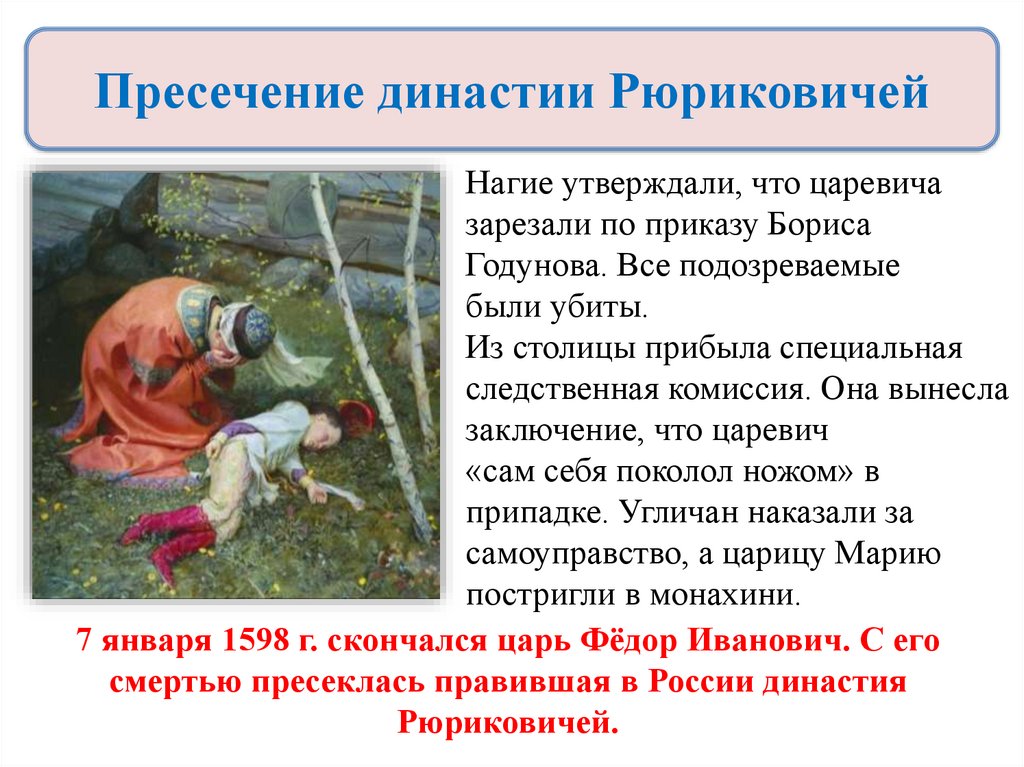 Пресечение династии Рюриковичей

Нагие утверждали, что царевича зарезали по приказу Бориса Годунова. Все подозреваемые были убиты.
Из столицы прибыла специальная следственная комиссия. Она вынесла заключение, что царевич «сам себя поколол ножом» в припадке. Угличан наказали за самоуправство, а царицу Марию постригли в монахини.

7 января 1598 г. скончался царь Фёдор Иванович. С его смертью пресеклась правившая в России династия Рюриковичей.